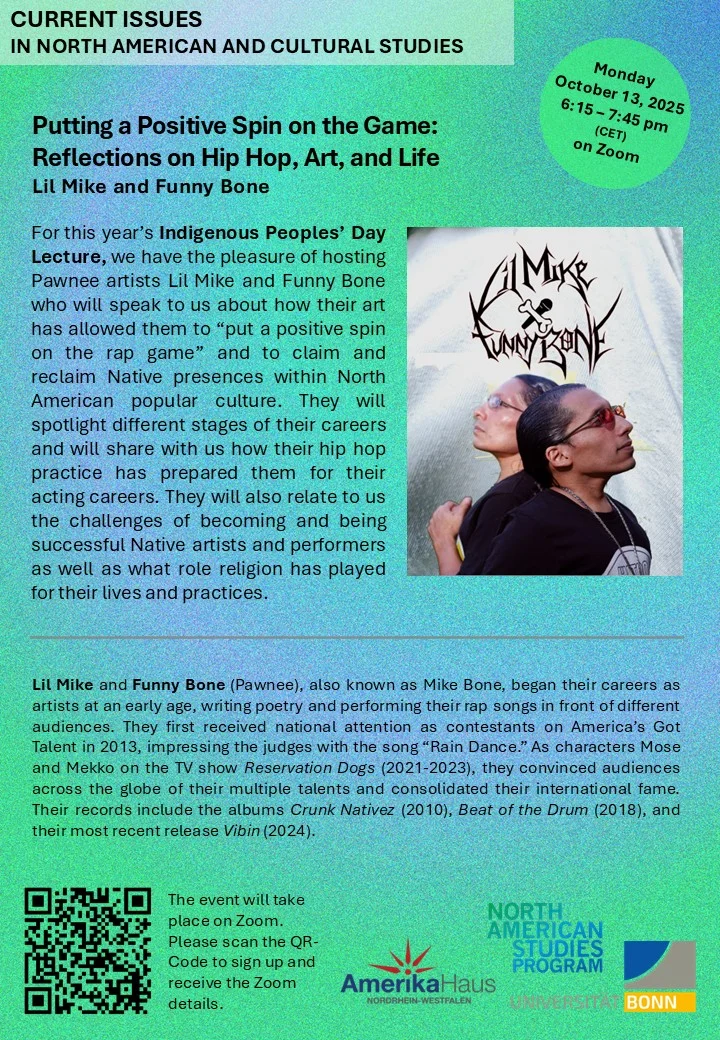 CURRENT ISSUES
IN NORTH AMERICAN AND CULTURAL STUDIES

Monday
October 13, 2025
6:15 – 7:45 pm
(CET)
on Zoom

Putting a Positive Spin on the Game: Reflections on Hip Hop, Art, and Life
Lil Mike and Funny Bone

For this year's Indigenous Peoples' Day Lecture, we have the pleasure of hosting Pawnee artists Lil Mike and Funny Bone who will speak to us about how their art has allowed them to "put a positive spin on the rap game" and to claim and reclaim Native presences within North American popular culture. They will spotlight different stages of their careers and will share with us how their hip hop practice has prepared them for their acting careers. They will also relate to us the challenges of becoming and being successful Native artists and performers as well as what role religion has played for their lives and practices.

Lil Mike Funny Bone

Lil Mike and Funny Bone (Pawnee), also known as Mike Bone, began their careers as artists at an early age, writing poetry and performing their rap songs in front of different audiences. They first received national attention as contestants on America's Got Talent in 2013, impressing the judges with the song "Rain Dance." As characters Mose and Mekko on the TV show Reservation Dogs (2021-2023), they convinced audiences across the globe of their multiple talents and consolidated their international fame. Their records include the albums Crunk Nativez (2010), Beat of the Drum (2018), and their most recent release Vibin (2024).

The event will take place on Zoom. Please scan the QR-Code to sign up and receive the Zoom details.

AmerikaHaus NORDRHEIN-WESTFALEN

NORTH AMERICAN STUDIES PROGRAM

UNIVERSITÄT BONN